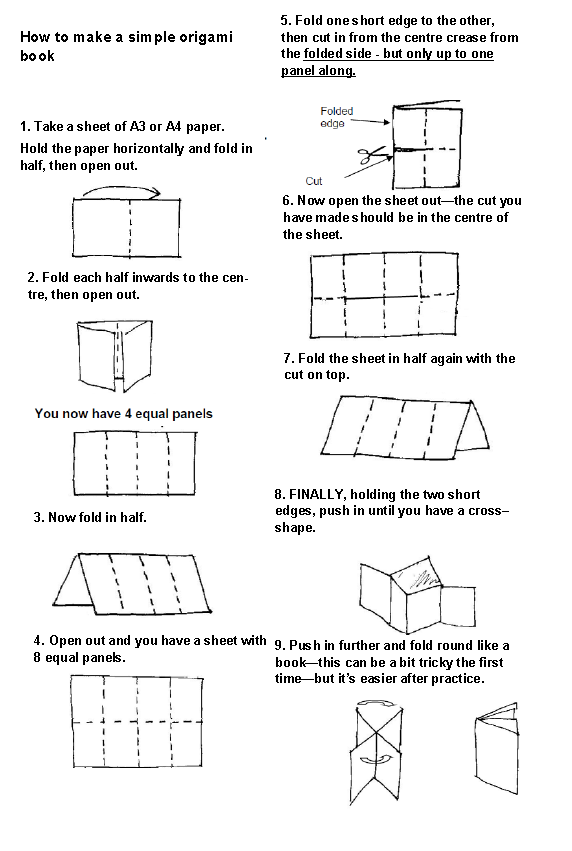 How to make a simple origami book

1. Take a sheet of A3 or A4 paper.

Hold the paper horizontally and fold in half, then open out.

2. Fold each half inwards to the centre, then open out.

You now have 4 equal panels

3. Now fold in half.

4. Open out and you have a sheet with 8 equal panels.

5. Fold one short edge to the other, then cut in from the centre crease from the folded side - but only up to one panel along.

Folded edge

Cut

6. Now open the sheet out—the cut you have made should be in the centre of the sheet.

7. Fold the sheet in half again with the cut on top.

8. FINALLY, holding the two short edges, push in until you have a cross–shape.

9. Push in further and fold round like a book—this can be a bit tricky the first time—but it's easier after practice.